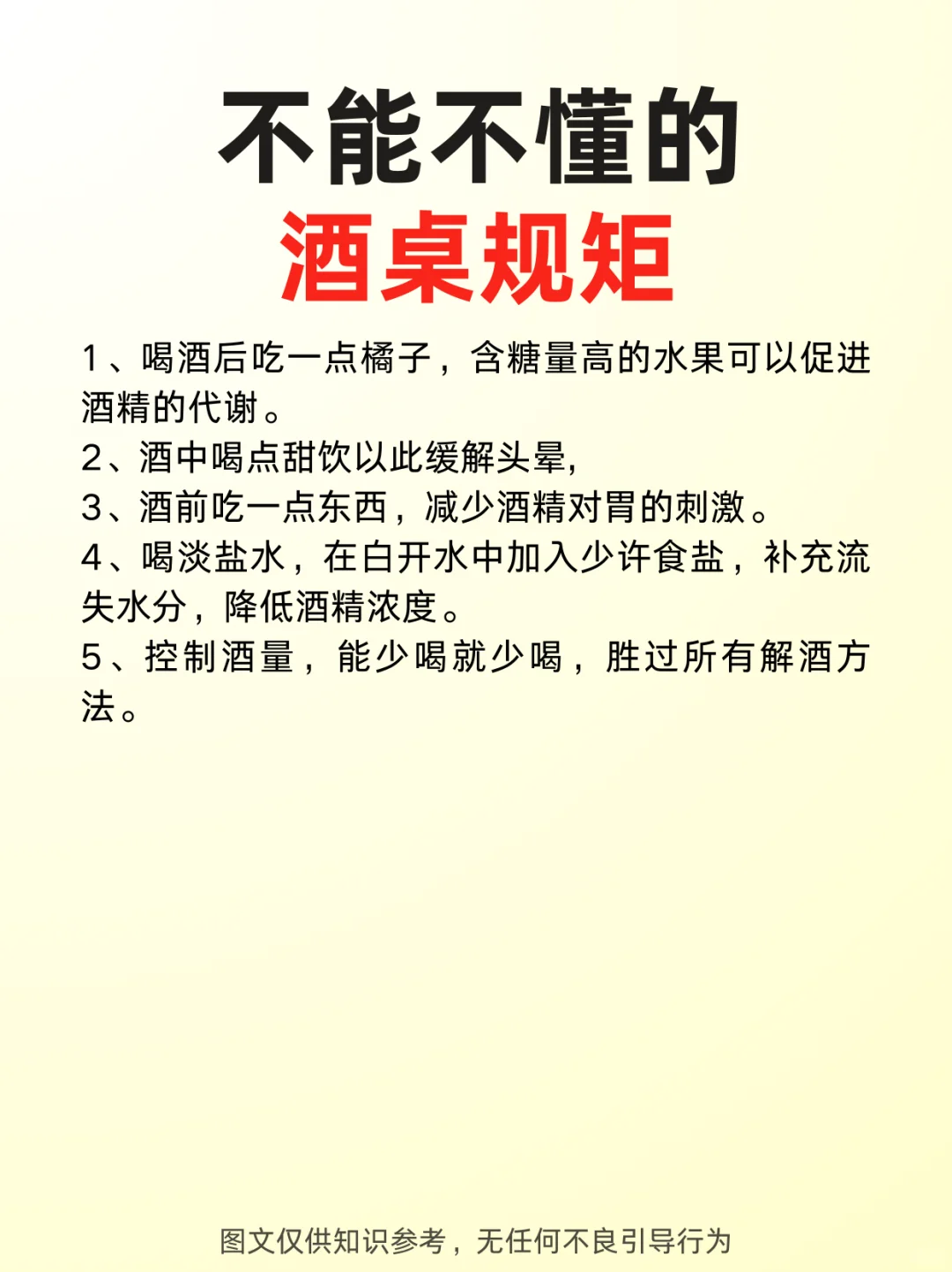 不能不懂的
酒桌规矩

1、喝酒后吃一点橘子，含糖量高的水果可以促进酒精的代谢。
2、酒中喝点甜饮以此缓解头晕,
3、酒前吃一点东西，减少酒精对胃的刺激。
4、喝淡盐水，在白开水中加入少许食盐，补充流失水分，降低酒精浓度。
5、控制酒量，能少喝就少喝，胜过所有解酒方法。

图文仅供知识参考，无任何不良引导行为